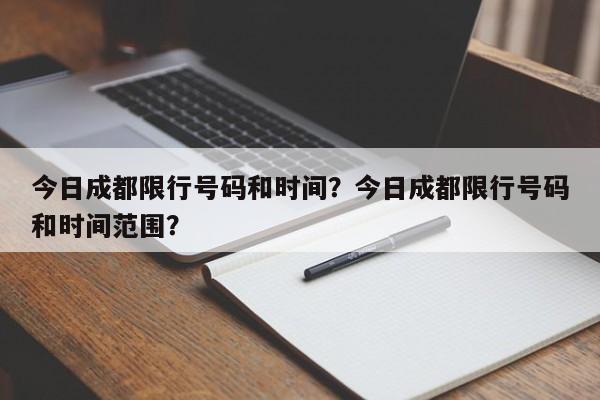 今日成都限行号码和时间？今日成都限行号码和时间范围？